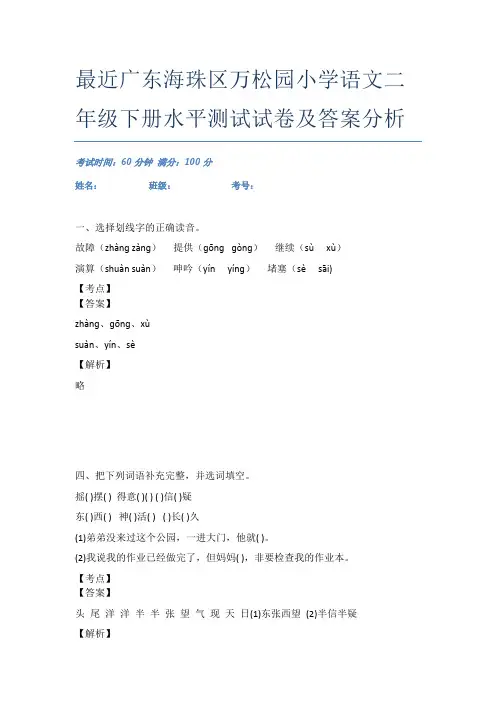 最近广东海珠区万松园小学语文二年级下册水平测试试卷及答案分析

考试时间：60 分钟 满分：100 分

姓名：　　　班级：　　　考号：

一、选择划线字的正确读音。

故障（zhàng zàng）　提供（gōng gòng）　继续（sù xù）

演算（shuàn suàn）　呻吟（yín yíng）　堵塞（sè sāi）

【考点】

【答案】

zhàng、gōng、xù

suàn、yín、sè

【解析】

略

四、把下列词语补充完整，并选词填空。

摇( )摆( ) 得意( )( ) ( )信( )疑

东( )西( ) 神( )活( ) ( )长( )久

(1)弟弟没来过这个公园，一进大门，他就( )。

(2)我说我的作业已经做完了，但妈妈( )，非要检查我的作业本。

【考点】

【答案】

头 尾 洋 洋 半 半 张 望 气 现 天 日(1)东张西望 (2)半信半疑

【解析】